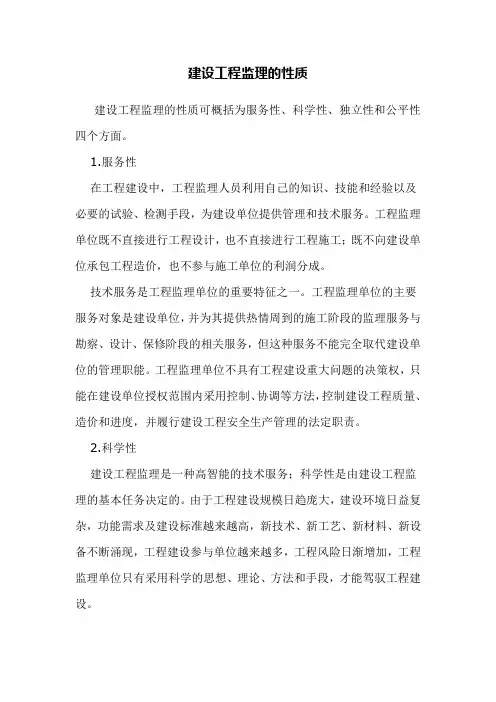 建设工程监理的性质

建设工程监理的性质可概括为服务性、科学性、独立性和公平性四个方面。

1.服务性

在工程建设中，工程监理人员利用自己的知识、技能和经验以及必要的试验、检测手段，为建设单位提供管理和技术服务。工程监理单位既不直接进行工程设计，也不直接进行工程施工；既不向建设单位承包工程造价，也不参与施工单位的利润分成。

技术服务是工程监理单位的重要特征之一。工程监理单位的主要服务对象是建设单位，并为其提供热情周到的施工阶段的监理服务与勘察、设计、保修阶段的相关服务，但这种服务不能完全取代建设单位的管理职能。工程监理单位不具有工程建设重大问题的决策权，只能在建设单位授权范围内采用控制、协调等方法，控制建设工程质量、造价和进度，并履行建设工程安全生产管理的法定职责。

2.科学性

建设工程监理是一种高智能的技术服务；科学性是由建设工程监理的基本任务决定的。由于工程建设规模日趋庞大，建设环境日益复杂，功能需求及建设标准越来越高，新技术、新工艺、新材料、新设备不断涌现，工程建设参与单位越来越多，工程风险日渐增加，工程监理单位只有采用科学的思想、理论、方法和手段，才能驾驭工程建设。